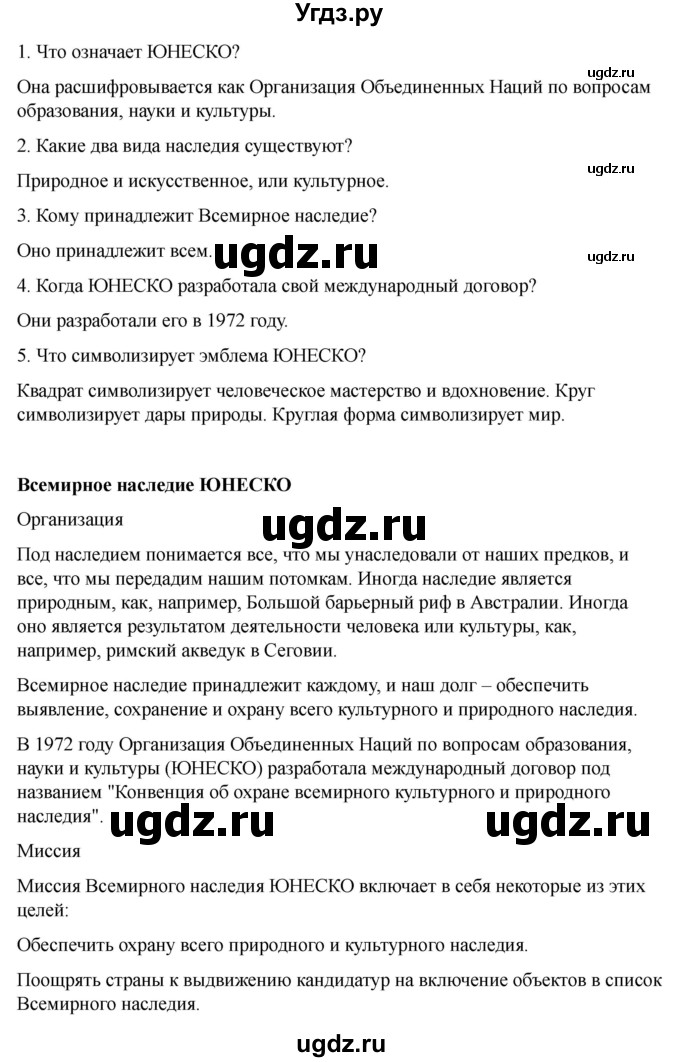 Угдз.ру

1. Что означает ЮНЕСКО?

ugdz.ru

Она расшифровывается как Организация Объединенных Наций по вопросам образования, науки и культуры.

2. Какие два вида наследия существуют?

ugdz.ru

Природное и искусственное, или культурное.

3. Кому принадлежит Всемирное наследие?

Оно принадлежит всем. ugdz.ru

ugdz.ru

4. Когда ЮНЕСКО разработала свой международный договор?

Они разработали его в 1972 году.

5. Что символизирует эмблема ЮНЕСКО?

Квадрат символизирует человеческое мастерство и вдохновение. Круг символизирует дары природы. Круглая форма символизирует мир.

Всемирное наследие ЮНЕСКО

Организация

ugdz.ru

Под наследием понимается все, что мы унаследовали от наших предков, и все, что мы передадим нашим потомкам. Иногда наследие является природным, как, например, Большой барьерный риф в Австралии. Иногда оно является результатом деятельности человека или культуры, как, например, римский акведук в Сеговии.

Всемирное наследие принадлежит каждому, и наш долг – обеспечить выявление, сохранение и охрану всего культурного и природного наследия.

В 1972 году Организация Объединенных Наций по вопросам образования, науки и культуры (ЮНЕСКО) разработала международный договор под названием "Конвенция об охране всемирного культурного и природного наследия". ugdz.ru ugdz.ru

Миссия

Миссия Всемирного наследия ЮНЕСКО включает в себя некоторые из этих целей:

Обеспечить охрану всего природного и культурного наследия.

Поощрять страны к выдвижению кандидатур на включение объектов в список Всемирного наследия.

ugdz.ru